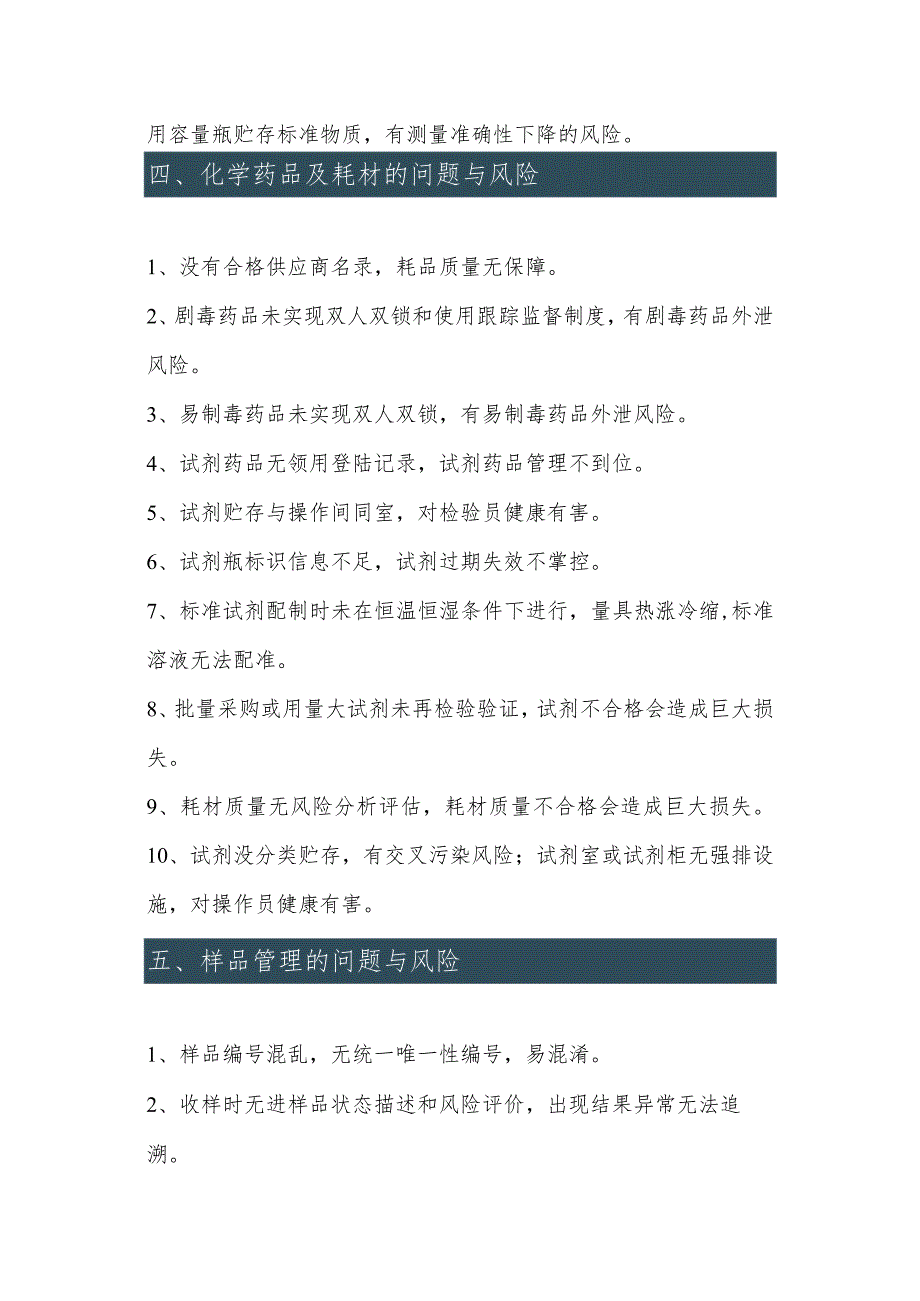 用容量瓶贮存标准物质，有测量准确性下降的风险。

四、化学药品及耗材的问题与风险

1、没有合格供应商名录，耗品质量无保障。

2、剧毒药品未实现双人双锁和使用跟踪监督制度，有剧毒药品外泄风险。

3、易制毒药品未实现双人双锁，有易制毒药品外泄风险。

4、试剂药品无领用登陆记录，试剂药品管理不到位。

5、试剂贮存与操作间同室，对检验员健康有害。

6、试剂瓶标识信息不足，试剂过期失效不掌控。

7、标准试剂配制时未在恒温恒湿条件下进行，量具热涨冷缩，标准溶液无法配准。

8、批量采购或用量大试剂未再检验验证，试剂不合格会造成巨大损失。

9、耗材质量无风险分析评估，耗材质量不合格会造成巨大损失。

10、试剂没分类贮存，有交叉污染风险；试剂室或试剂柜无强排设施，对操作员健康有害。

五、样品管理的问题与风险

1、样品编号混乱，无统一唯一性编号，易混淆。

2、收样时无进样品状态描述和风险评价，出现结果异常无法追溯。